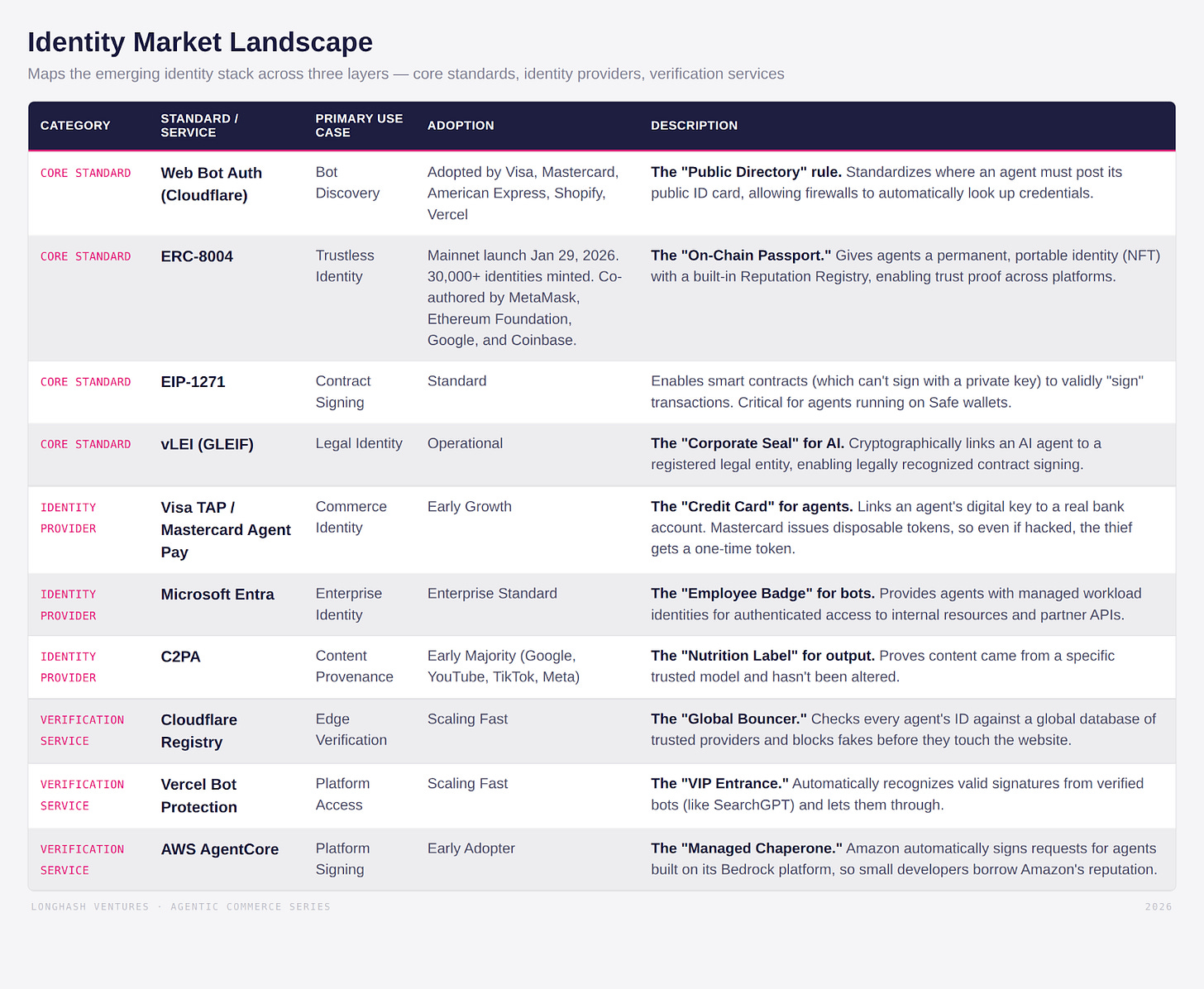 Identity Market Landscape

Maps the emerging identity stack across three layers — core standards, identity providers, verification services

| CATEGORY | STANDARD / SERVICE | PRIMARY USE CASE | ADOPTION | DESCRIPTION |
|---|---|---|---|---|
| CORE STANDARD | Web Bot Auth (Cloudflare) | Bot Discovery | Adopted by Visa, Mastercard, American Express, Shopify, Vercel | The "Public Directory" rule. Standardizes where an agent must post its public ID card, allowing firewalls to automatically look up credentials. |
| CORE STANDARD | ERC-8004 | Trustless Identity | Mainnet launch Jan 29, 2026. 30,000+ identities minted. Co-authored by MetaMask, Ethereum Foundation, Google, and Coinbase. | The "On-Chain Passport." Gives agents a permanent, portable identity (NFT) with a built-in Reputation Registry, enabling trust proof across platforms. |
| CORE STANDARD | EIP-1271 | Contract Signing | Standard | Enables smart contracts (which can't sign with a private key) to validly "sign" transactions. Critical for agents running on Safe wallets. |
| CORE STANDARD | vLEI (GLEIF) | Legal Identity | Operational | The "Corporate Seal" for AI. Cryptographically links an AI agent to a registered legal entity, enabling legally recognized contract signing. |
| IDENTITY PROVIDER | Visa TAP / Mastercard Agent Pay | Commerce Identity | Early Growth | The "Credit Card" for agents. Links an agent's digital key to a real bank account. Mastercard issues disposable tokens, so even if hacked, the thief gets a one-time token. |
| IDENTITY PROVIDER | Microsoft Entra | Enterprise Identity | Enterprise Standard | The "Employee Badge" for bots. Provides agents with managed workload identities for authenticated access to internal resources and partner APIs. |
| IDENTITY PROVIDER | C2PA | Content Provenance | Early Majority (Google, YouTube, TikTok, Meta) | The "Nutrition Label" for output. Proves content came from a specific trusted model and hasn't been altered. |
| VERIFICATION SERVICE | Cloudflare Registry | Edge Verification | Scaling Fast | The "Global Bouncer." Checks every agent's ID against a global database of trusted providers and blocks fakes before they touch the website. |
| VERIFICATION SERVICE | Vercel Bot Protection | Platform Access | Scaling Fast | The "VIP Entrance." Automatically recognizes valid signatures from verified bots (like SearchGPT) and lets them through. |
| VERIFICATION SERVICE | AWS AgentCore | Platform Signing | Early Adopter | The "Managed Chaperone." Amazon automatically signs requests for agents built on its Bedrock platform, so small developers borrow Amazon's reputation. |

LONGHASH VENTURES · AGENTIC COMMERCE SERIES

2026